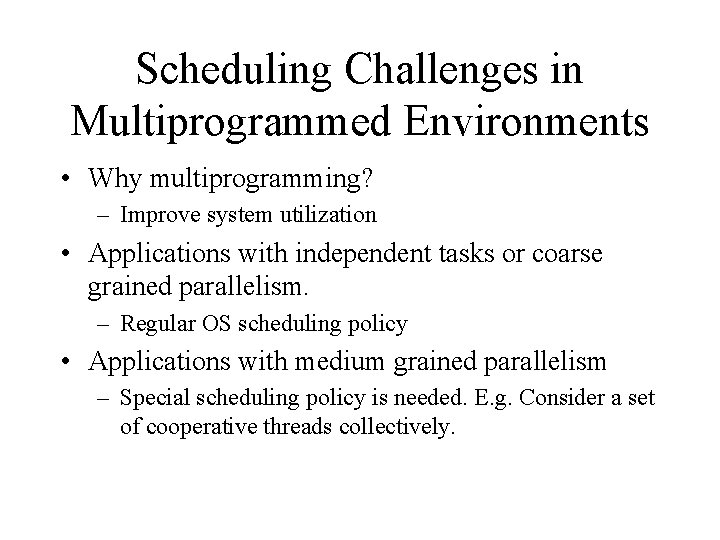 Scheduling Challenges in Multiprogrammed Environments

• Why multiprogramming?
 – Improve system utilization
• Applications with independent tasks or coarse grained parallelism.
 – Regular OS scheduling policy
• Applications with medium grained parallelism
 – Special scheduling policy is needed. E.g. Consider a set of cooperative threads collectively.